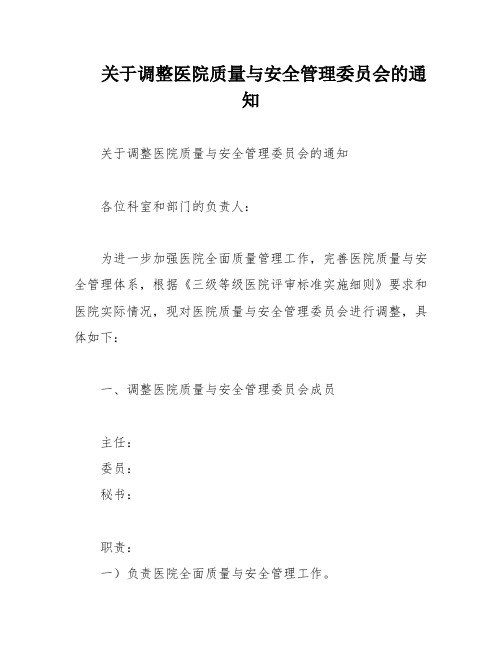 关于调整医院质量与安全管理委员会的通知

关于调整医院质量与安全管理委员会的通知

各位科室和部门的负责人：

为进一步加强医院全面质量管理工作，完善医院质量与安全管理体系，根据《三级等级医院评审标准实施细则》要求和医院实际情况，现对医院质量与安全管理委员会进行调整，具体如下：

一、调整医院质量与安全管理委员会成员

主任：
委员：
秘书：

职责：
一）负责医院全面质量与安全管理工作。